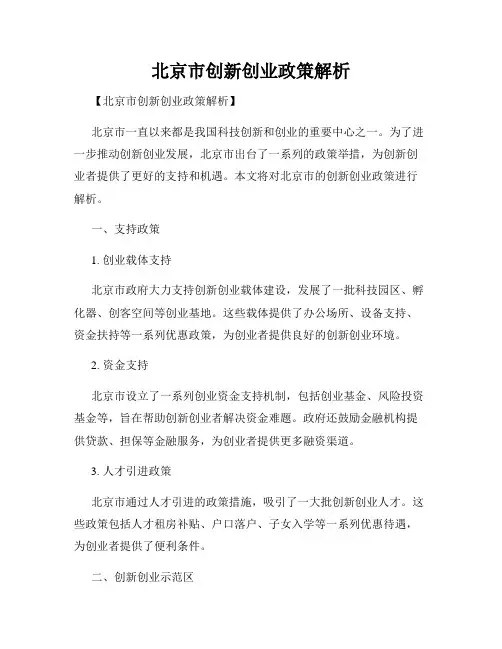 北京市创新创业政策解析

【北京市创新创业政策解析】

北京市一直以来都是我国科技创新和创业的重要中心之一。为了进一步推动创新创业发展，北京市出台了一系列的政策举措，为创新创业者提供了更好的支持和机遇。本文将对北京市的创新创业政策进行解析。

一、支持政策

1. 创业载体支持

北京市政府大力支持创新创业载体建设，发展了一批科技园区、孵化器、创客空间等创业基地。这些载体提供了办公场所、设备支持、资金扶持等一系列优惠政策，为创业者提供良好的创新创业环境。

2. 资金支持

北京市设立了一系列创业资金支持机制，包括创业基金、风险投资基金等，旨在帮助创新创业者解决资金难题。政府还鼓励金融机构提供贷款、担保等金融服务，为创业者提供更多融资渠道。

3. 人才引进政策

北京市通过人才引进的政策措施，吸引了一大批创新创业人才。这些政策包括人才租房补贴、户口落户、子女入学等一系列优惠待遇，为创业者提供了便利条件。

二、创新创业示范区